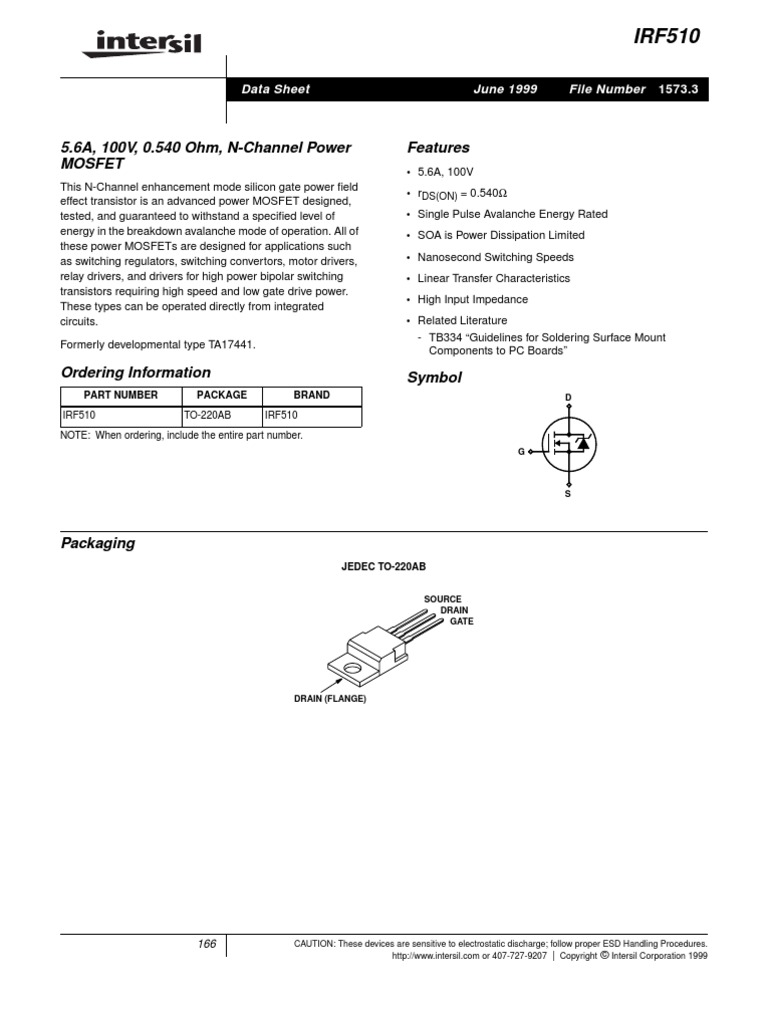 intersil

IRF510

Data Sheet June 1999 File Number 1573.3

5.6A, 100V, 0.540 Ohm, N-Channel Power MOSFET

This N-Channel enhancement mode silicon gate power field effect transistor is an advanced power MOSFET designed, tested, and guaranteed to withstand a specified level of energy in the breakdown avalanche mode of operation. All of these power MOSFETs are designed for applications such as switching regulators, switching convertors, motor drivers, relay drivers, and drivers for high power bipolar switching transistors requiring high speed and low gate drive power. These types can be operated directly from integrated circuits.

Formerly developmental type TA17441.

Ordering Information

| PART NUMBER | PACKAGE | BRAND |
|---|---|---|
| IRF510 | TO-220AB | IRF510 |

NOTE: When ordering, include the entire part number.

Features

• 5.6A, 100V

• $r_{DS(ON)} = 0.540\Omega$

• Single Pulse Avalanche Energy Rated

• SOA is Power Dissipation Limited

• Nanosecond Switching Speeds

• Linear Transfer Characteristics

• High Input Impedance

• Related Literature
- TB334 “Guidelines for Soldering Surface Mount Components to PC Boards”

Symbol

D

G

S

Packaging

JEDEC TO-220AB

SOURCE
DRAIN
GATE

DRAIN (FLANGE)

166

CAUTION: These devices are sensitive to electrostatic discharge; follow proper ESD Handling Procedures.
http://www.intersil.com or 407-727-9207 | Copyright © Intersil Corporation 1999